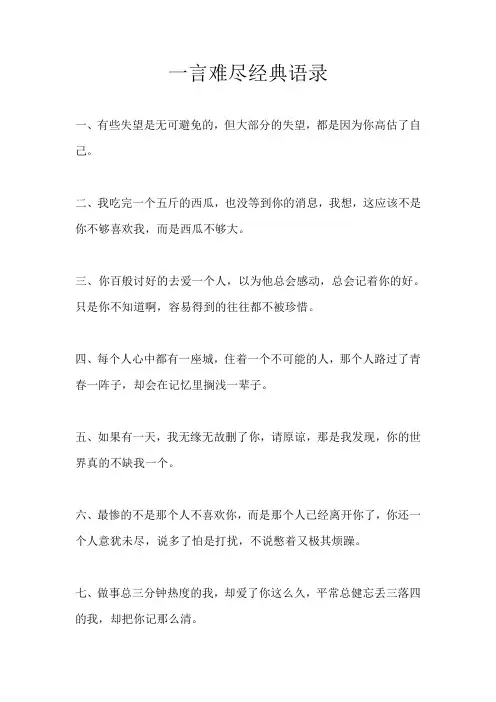 一言难尽经典语录

一、有些失望是无可避免的，但大部分的失望，都是因为你高估了自己。

二、我吃完一个五斤的西瓜，也没等到你的消息，我想，这应该不是你不够喜欢我，而是西瓜不够大。

三、你百般讨好的去爱一个人，以为他总会感动，总会记着你的好。只是你不知道啊，容易得到的往往都不被珍惜。

四、每个人心中都有一座城，住着一个不可能的人，那个人路过了青春一阵子，却会在记忆里搁浅一辈子。

五、如果有一天，我无缘无故删了你，请原谅，那是我发现，你的世界真的不缺我一个。

六、最惨的不是那个人不喜欢你，而是那个人已经离开你了，你还一个人意犹未尽，说多了怕是打扰，不说憋着又极其烦躁。

七、做事总三分钟热度的我，却爱了你这么久，平常总健忘丢三落四的我，却把你记那么清。